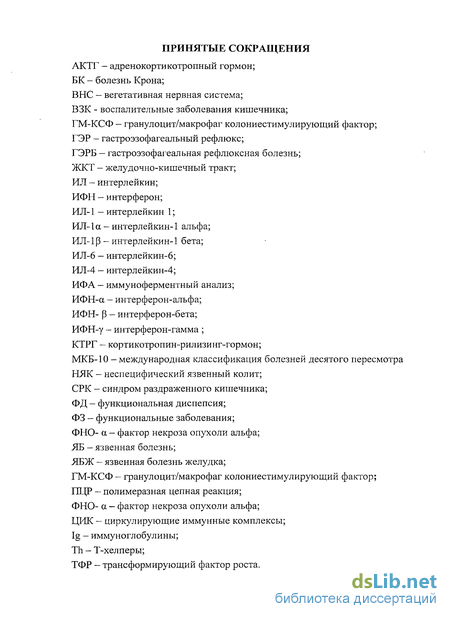 ПРИНЯТЫЕ СОКРАЩЕНИЯ

АКТГ – адренокортикотропный гормон;
БК – болезнь Крона;
ВНС – вегетативная нервная система;
ВЗК - воспалительные заболевания кишечника;
ГМ-КСФ – гранулоцит/макрофаг колониестимулирующий фактор;
ГЭР – гастроэзофагеальный рефлюкс;
ГЭРБ – гастроэзофагеальная рефлюксная болезнь;
ЖКТ – желудочно-кишечный тракт;
ИЛ – интерлейкин;
ИФН – интерферон;
ИЛ-1 – интерлейкин 1;
ИЛ-1α – интерлейкин-1 альфа;
ИЛ-1β – интерлейкин-1 бета;
ИЛ-6 – интерлейкин-6;
ИЛ-4 – интерлейкин-4;
ИФА – иммуноферментный анализ;
ИФН-α – интерферон-альфа;
ИФН- β – интерферон-бета;
ИФН-γ – интерферон-гамма ;
КТРГ – кортикотропин-рилизинг-гормон;
МКБ-10 – международная классификация болезней десятого пересмотра
НЯК – неспецифический язвенный колит;
СРК – синдром раздраженного кишечника;
ФД – функциональная диспепсия;
ФЗ – функциональные заболевания;
ФНО- α – фактор некроза опухоли альфа;
ЯБ – язвенная болезнь;
ЯБЖ – язвенная болезнь желудка;
ГМ-КСФ – гранулоцит/макрофаг колониестимулирующий фактор;
ПЦР – полимеразная цепная реакция;
ФНО- α – фактор некроза опухоли альфа;
ЦИК – циркулирующие иммунные комплексы;
Ig – иммуноглобулины;
Th – Т-хелперы;
ТФР – трансформирующий фактор роста.

dsLib.net
библиотека диссертаций